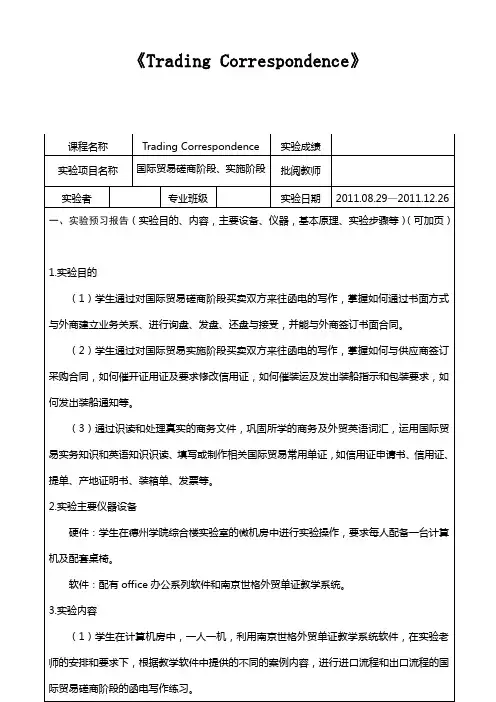 《Trading Correspondence》

| 课程名称 | Trading Correspondence | | 实验成绩 | |
|---|---|---|---|---|
| 实验项目名称 | 国际贸易磋商阶段、实施阶段 | | 批阅教师 | |
| 实验者 | | 专业班级 | 实验日期 | 2011.08.29—2011.12.26 |

一、实验预习报告（实验目的、内容，主要设备、仪器，基本原理、实验步骤等）（可加页）

1.实验目的

（1）学生通过对国际贸易磋商阶段买卖双方来往函电的写作，掌握如何通过书面方式与外商建立业务关系、进行询盘、发盘、还盘与接受，并能与外商签订书面合同。

（2）学生通过对国际贸易实施阶段买卖双方来往函电的写作，掌握如何与供应商签订采购合同，如何催开证用证及要求修改信用证，如何催装运及发出装船指示和包装要求，如何发出装船通知等。

（3）通过识读和处理真实的商务文件，巩固所学的商务及外贸英语词汇，运用国际贸易实务知识和英语知识识读、填写或制作相关国际贸易常用单证，如信用证申请书、信用证、提单、产地证明书、装箱单、发票等。

2.实验主要仪器设备

硬件：学生在德州学院综合楼实验室的微机房中进行实验操作，要求每人配备一台计算机及配套桌椅。

软件：配有 office 办公系列软件和南京世格外贸单证教学系统。

3.实验内容

（1）学生在计算机房中，一人一机，利用南京世格外贸单证教学系统软件，在实验老师的安排和要求下，根据教学软件中提供的不同的案例内容，进行进口流程和出口流程的国际贸易磋商阶段的函电写作练习。